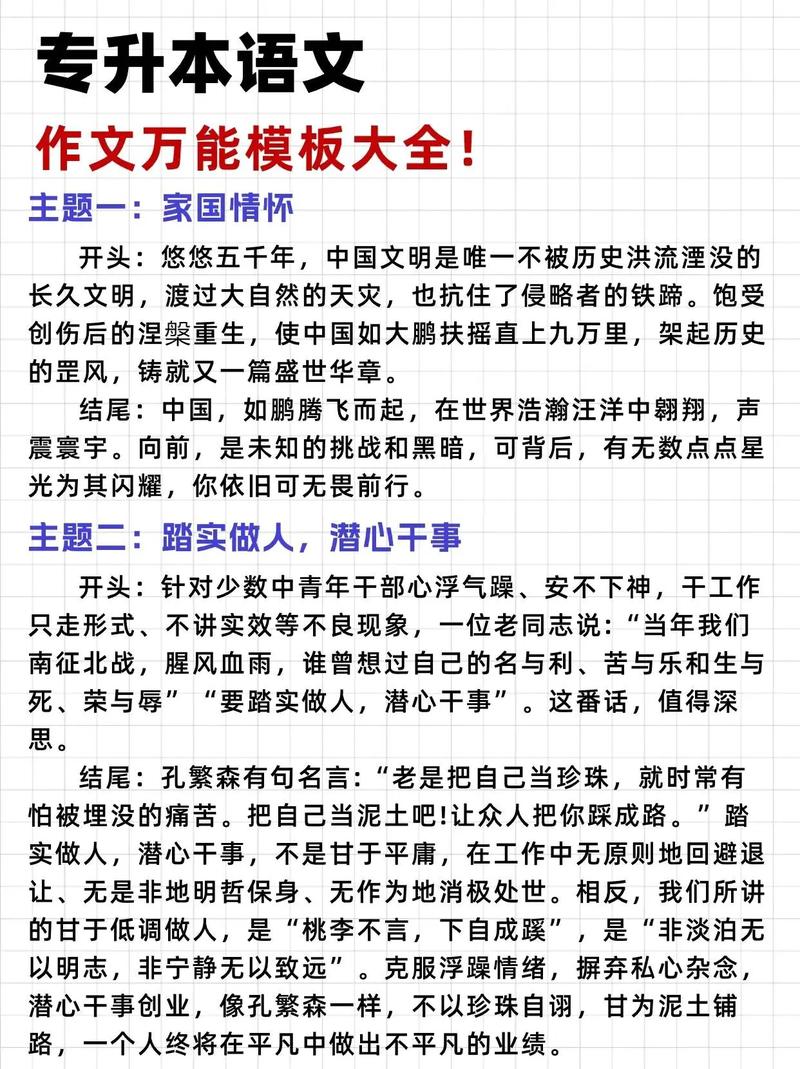 专升本语文

作文万能模板大全!

主题一：家国情怀

开头：悠悠五千年，中国文明是唯一不被历史洪流湮没的长久文明，渡过大自然的天灾，也抗住了侵略者的铁蹄。饱受创伤后的涅槃重生，使中国如大鹏扶摇直上九万里，架起历史的罡风，铸就又一篇盛世华章。

结尾：中国，如鹏腾飞而起，在世界浩瀚汪洋中翱翔，声震寰宇。向前，是未知的挑战和黑暗，可背后，有无数点点星光为其闪耀，你依旧可无畏前行。

主题二：踏实做人，潜心干事

开头：针对少数中青年干部心浮气躁、安不下神，干工作只走形式、不讲实效等不良现象，一位老同志说：“当年我们南征北战，腥风血雨，谁曾想过自己的名与利、苦与乐和生与死、荣与辱”“要踏实做人，潜心干事”。这番话，值得深思。

结尾：孔繁森有句名言：“老是把自己当珍珠，就时常有怕被埋没的痛苦。把自己当泥土吧!让众人把你踩成路。”踏实做人，潜心干事，不是甘于平庸，在工作中无原则地回避退让、无是非地明哲保身、无作为地消极处世。相反，我们所讲的甘于低调做人，是“桃李不言，下自成蹊”，是“非淡泊无以明志，非宁静无以致远”。克服浮躁情绪，摒弃私心杂念，潜心干事创业，像孔繁森一样，不以珍珠自诩，甘为泥土铺路，一个人终将在平凡中做出不平凡的业绩。